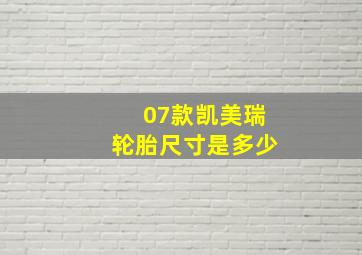 07款凯美瑞
轮胎尺寸是多少